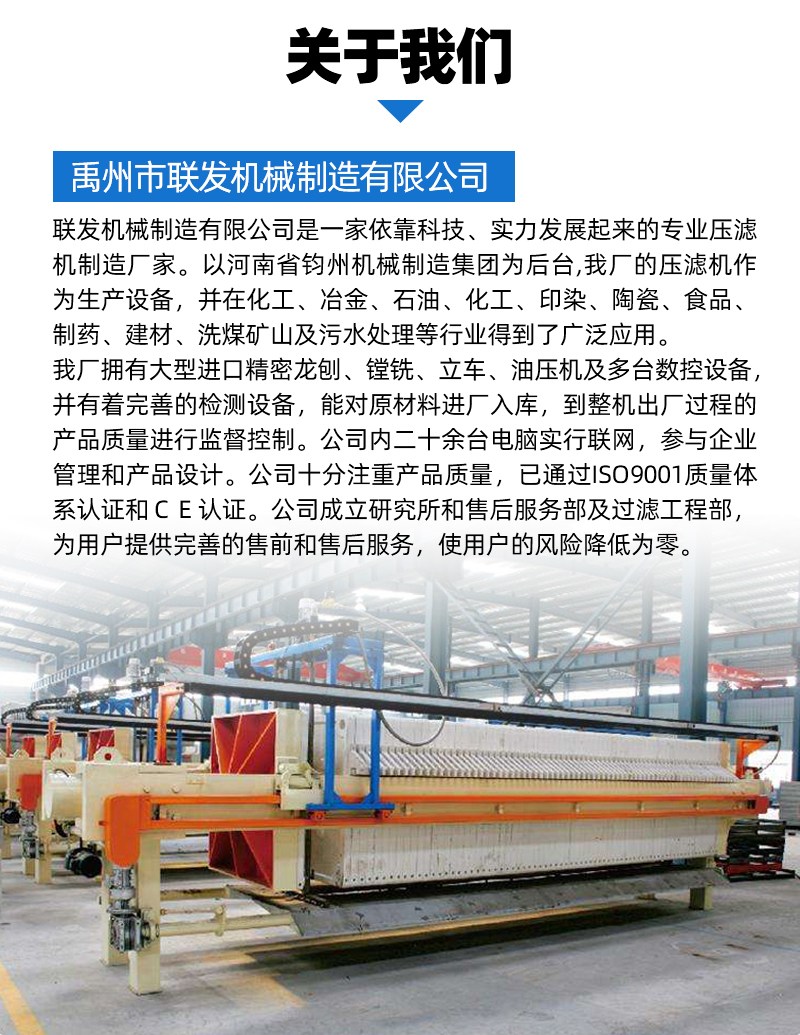 关于我们

禹州市联发机械制造有限公司

联发机械制造有限公司是一家依靠科技、实力发展起来的专业压滤机制造厂家。以河南省钧州机械制造集团为后台,我厂的压滤机作为生产设备，并在化工、冶金、石油、化工、印染、陶瓷、食品、制药、建材、洗煤矿山及污水处理等行业得到了广泛应用。
我厂拥有大型进口精密龙刨、镗铣、立车、油压机及多台数控设备，并有着完善的检测设备，能对原材料进厂入库，到整机出厂过程的产品质量进行监督控制。公司内二十余台电脑实行联网，参与企业管理和产品设计。公司十分注重产品质量，已通过ISO9001质量体系认证和ＣＥ认证。公司成立研究所和售后服务部及过滤工程部，为用户提供完善的售前和售后服务，使用户的风险降低为零。